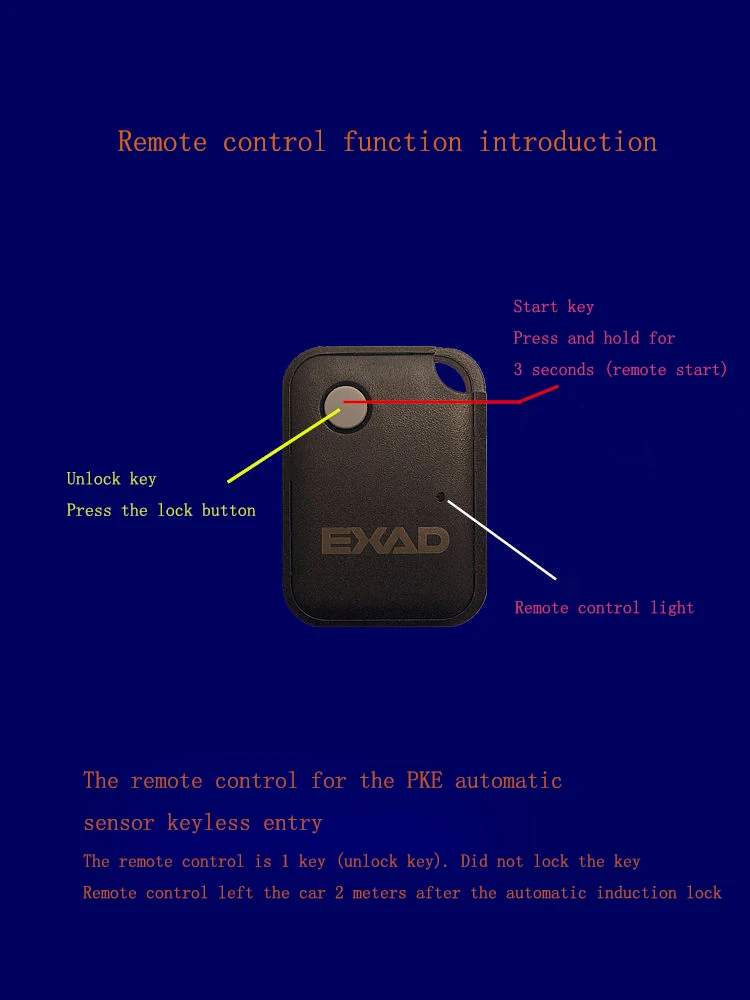 Remote control function introduction

Start key
Press and hold for
3 seconds (remote start)

Unlock key
Press the lock button

EXAD

Remote control light

The remote control for the PKE automatic sensor keyless entry

The remote control is 1 key (unlock key). Did not lock the key
Remote control left the car 2 meters after the automatic induction lock